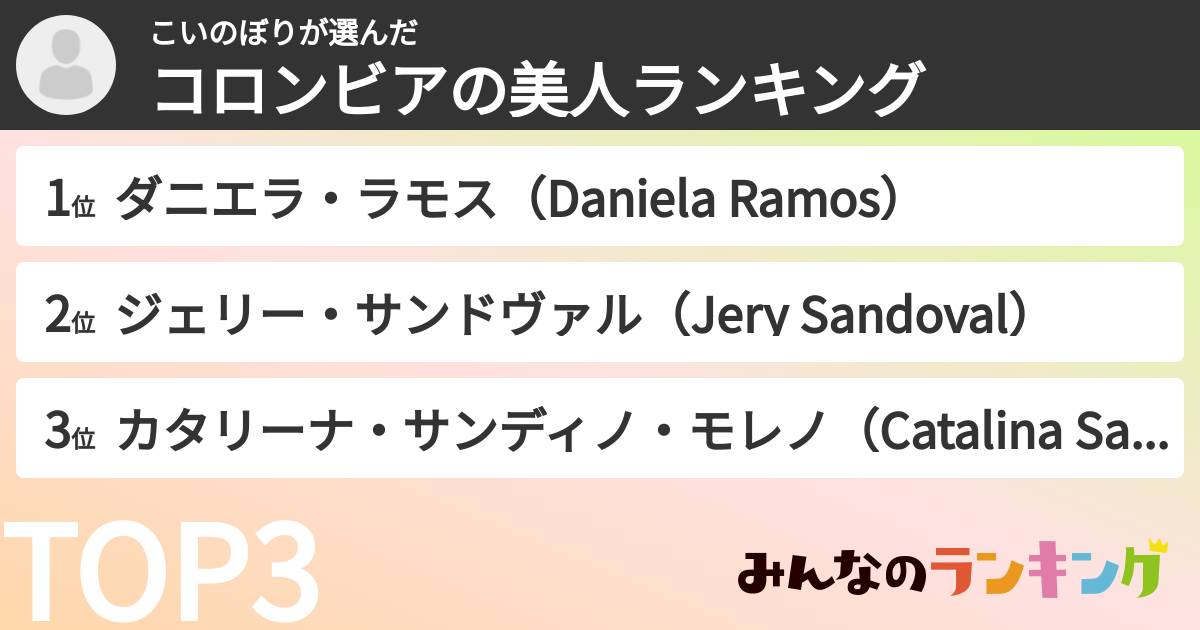 こいのぼりが選んだ
コロンビアの美人ランキング

1位 ダニエラ・ラモス（Daniela Ramos）

2位 ジェリー・サンドヴァル（Jery Sandoval）

3位 カタリーナ・サンディノ・モレノ（Catalina Sa...

TOP3

みんなのランキング